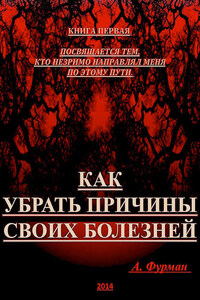 КНИГА ПЕРВАЯ

ПОСВЯЩАЕТСЯ ТЕМ, КТО НЕЗРИМО НАПРАВЛЯЛ МЕНЯ ПО ЭТОМУ ПУТИ.

КАК
УБРАТЬ ПРИЧИНЫ
СВОИХ БОЛЕЗНЕЙ

А. Фурман

2014